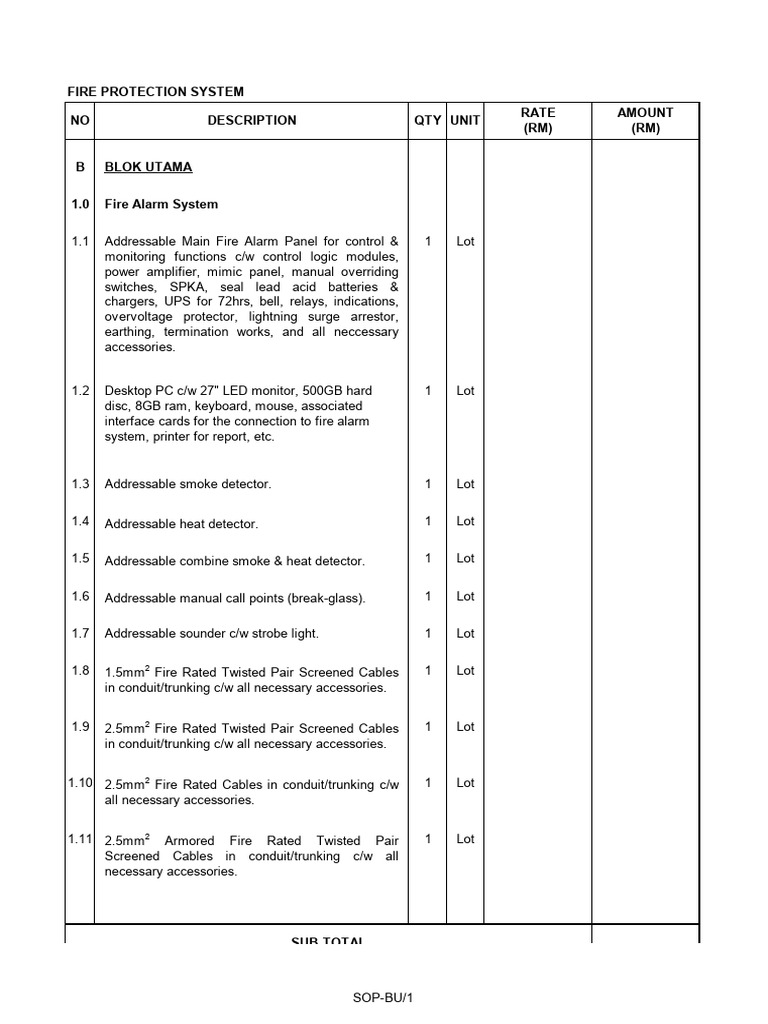 FIRE PROTECTION SYSTEM

| NO | DESCRIPTION | QTY | UNIT | RATE (RM) | AMOUNT (RM) |
|---|---|---|---|---|---|
| B | BLOK UTAMA | | | | |
| 1.0 | Fire Alarm System | | | | |
| 1.1 | Addressable Main Fire Alarm Panel for control & monitoring functions c/w control logic modules, power amplifier, mimic panel, manual overriding switches, SPKA, seal lead acid batteries & chargers, UPS for 72hrs, bell, relays, indications, overvoltage protector, lightning surge arrestor, earthing, termination works, and all neccessary accessories. | 1 | Lot | | |
| 1.2 | Desktop PC c/w 27" LED monitor, 500GB hard disc, 8GB ram, keyboard, mouse, associated interface cards for the connection to fire alarm system, printer for report, etc. | 1 | Lot | | |
| 1.3 | Addressable smoke detector. | 1 | Lot | | |
| 1.4 | Addressable heat detector. | 1 | Lot | | |
| 1.5 | Addressable combine smoke & heat detector. | 1 | Lot | | |
| 1.6 | Addressable manual call points (break-glass). | 1 | Lot | | |
| 1.7 | Addressable sounder c/w strobe light. | 1 | Lot | | |
| 1.8 | 1.5mm$^2$ Fire Rated Twisted Pair Screened Cables in conduit/trunking c/w all necessary accessories. | 1 | Lot | | |
| 1.9 | 2.5mm$^2$ Fire Rated Twisted Pair Screened Cables in conduit/trunking c/w all necessary accessories. | 1 | Lot | | |
| 1.10 | 2.5mm$^2$ Fire Rated Cables in conduit/trunking c/w all necessary accessories. | 1 | Lot | | |
| 1.11 | 2.5mm$^2$ Armored Fire Rated Twisted Pair Screened Cables in conduit/trunking c/w all necessary accessories. | 1 | Lot | | |
| | SUB TOTAL | | | | |

SOP-BU/1